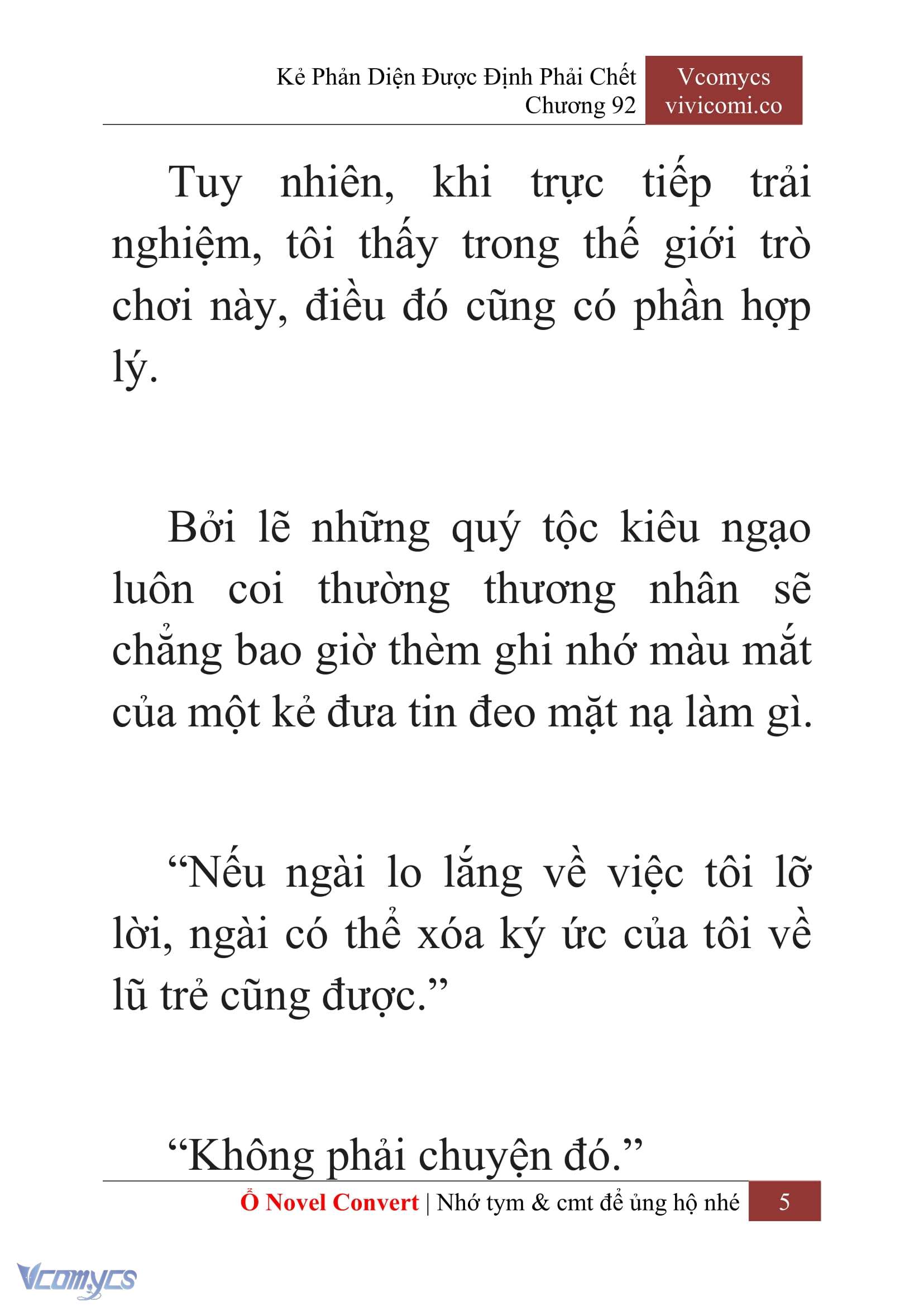 Kẻ Phản Diện Được Định Phải Chết
Chương 92

Vcomycs
vivicomi.co

Tuy nhiên, khi trực tiếp trải nghiệm, tôi thấy trong thế giới trò chơi này, điều đó cũng có phần hợp lý.

Bởi lẽ những quý tộc kiêu ngạo luôn coi thường thương nhân sẽ chẳng bao giờ thèm ghi nhớ màu mắt của một kẻ đưa tin đeo mặt nạ làm gì.

“Nếu ngài lo lắng về việc tôi lỡ lời, ngài có thể xóa ký ức của tôi về lũ trẻ cũng được.”

“Không phải chuyện đó.”

Ổ Novel Convert | Nhớ tym & cmt để ủng hộ nhé 5

Vcomycs